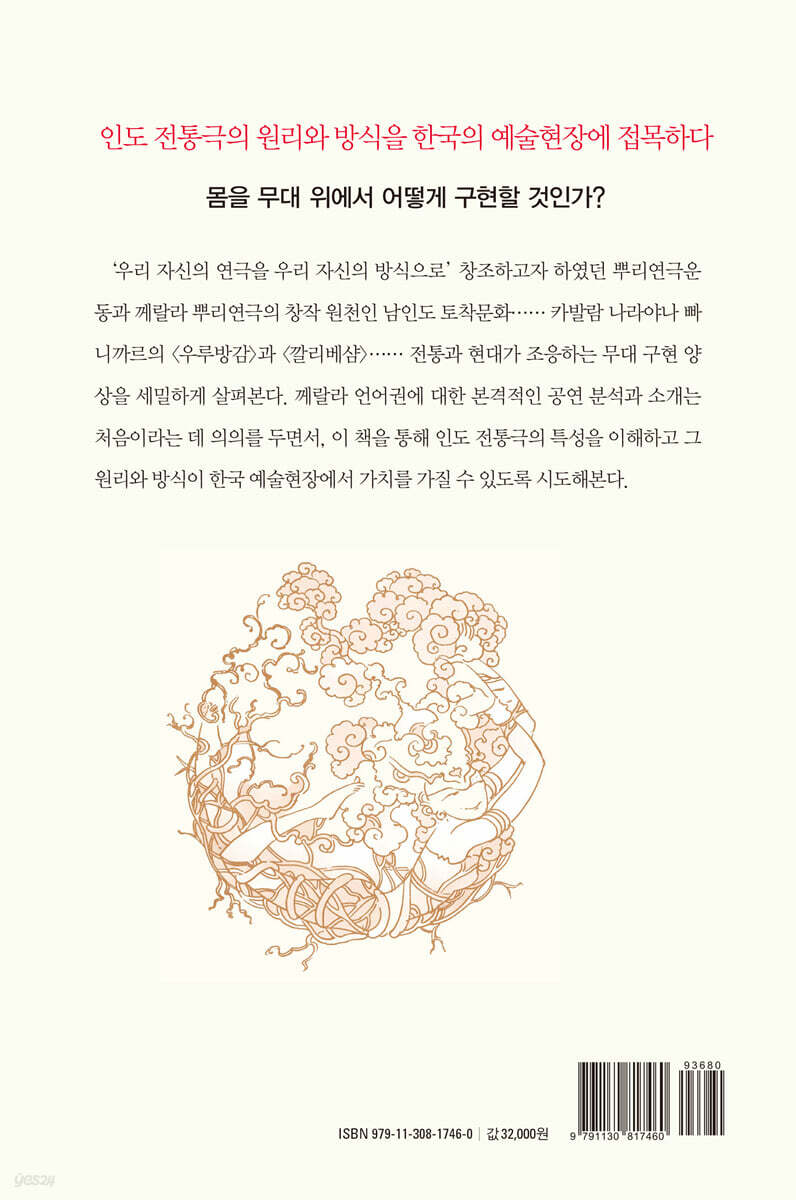 인도 전통극의 원리와 방식을 한국의 예술현장에 접목하다

몸을 무대 위에서 어떻게 구현할 것인가?

'우리 자신의 연극을 우리 자신의 방식으로' 창조하고자 하였던 뿌리연극운동과 께랄라 뿌리연극의 창작 원천인 남인도 토착문화…… 카발람 나라야나 빠니까르의 〈우루방감〉과 〈깔리베샴〉…… 전통과 현대가 조응하는 무대 구현 양상을 세밀하게 살펴본다. 께랄라 언어권에 대한 본격적인 공연 분석과 소개는 처음이라는 데 의의를 두면서, 이 책을 통해 인도 전통극의 특성을 이해하고 그 원리와 방식이 한국 예술현장에서 가치를 가질 수 있도록 시도해본다.

ISBN 979-11-308-1746-0 | 값 32,000원

93680

9 791130 817460

yes24